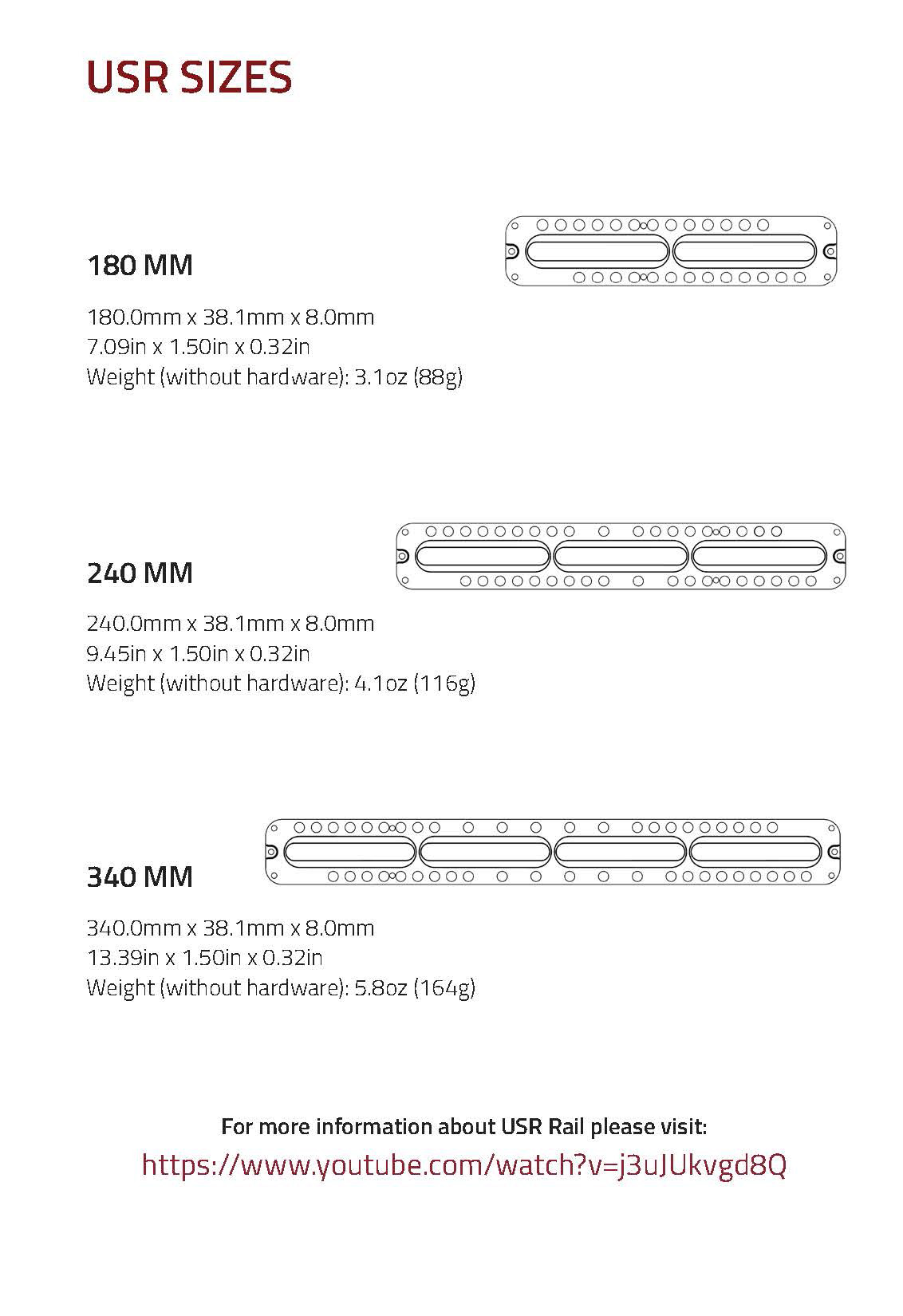 USR SIZES

180 MM

180.0mm x 38.1mm x 8.0mm
7.09in x 1.50in x 0.32in
Weight (without hardware): 3.1oz (88g)

240 MM

240.0mm x 38.1mm x 8.0mm
9.45in x 1.50in x 0.32in
Weight (without hardware): 4.1oz (116g)

340 MM

340.0mm x 38.1mm x 8.0mm
13.39in x 1.50in x 0.32in
Weight (without hardware): 5.8oz (164g)

For more information about USR Rail please visit:
https://www.youtube.com/watch?v=j3uJUkvgd8Q